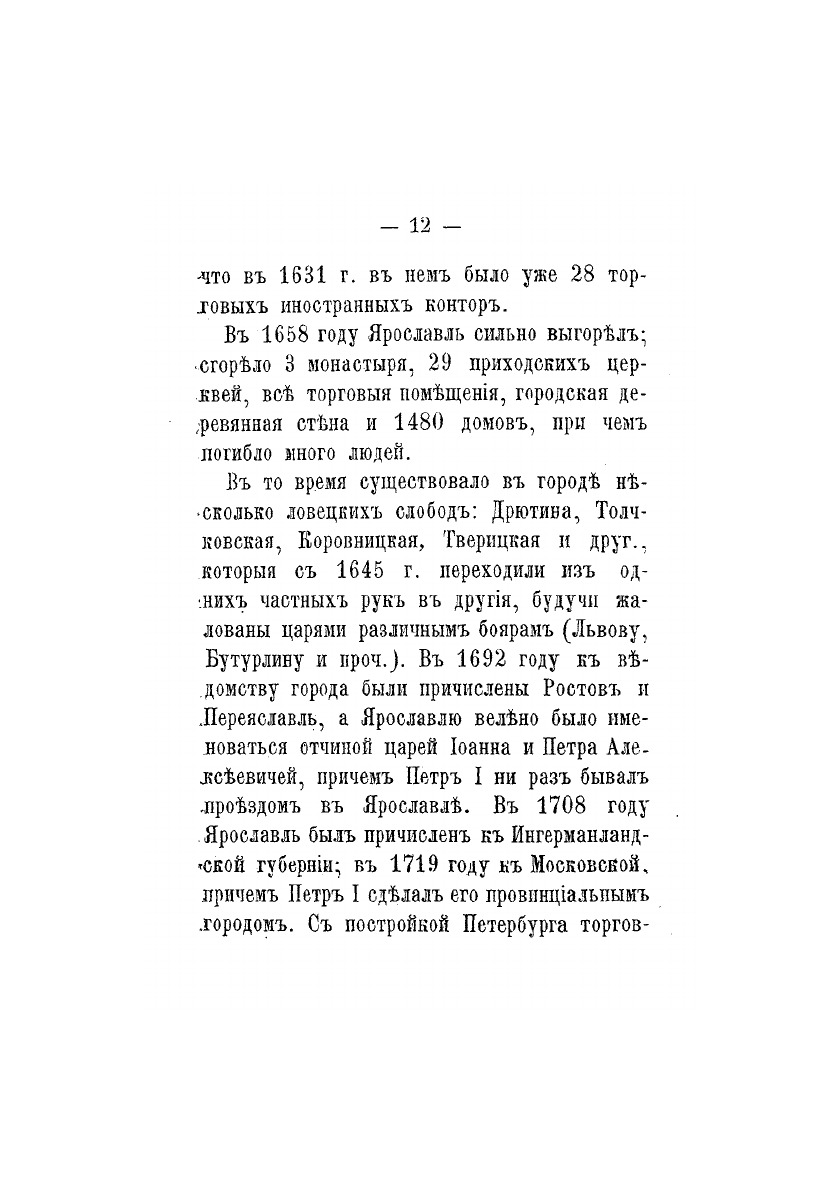 — 12 —

что въ 1631 г. въ немъ было уже 28 торговыхъ иностранныхъ конторъ.

Въ 1658 году Ярославль сильно выгорѣлъ; сгорѣло 3 монастыря, 29 приходскихъ церквей, всѣ торговыя помѣщенія, городская деревянная стѣна и 1480 домовъ, при чемъ погибло много людей.

Въ то время существовало въ городѣ нѣсколько ловецкихъ слободъ: Дрютина, Толчковская, Коровницкая, Тверицкая и друг., которыя съ 1645 г. переходили изъ однихъ частныхъ рукъ въ другія, будучи жалованы царями различнымъ боярамъ (Львову, Бутурлину и проч.). Въ 1692 году къ вѣдомству города были причислены Ростовъ и Переяславль, а Ярославлю велѣно было именоваться отчиной царей Іоанна и Петра Алексѣевичей, причемъ Петръ I ни разъ бывалъ проѣздомъ въ Ярославлѣ. Въ 1708 году Ярославль былъ причисленъ къ Ингерманландской губерніи; въ 1719 году къ Московской, причемъ Петръ I сдѣлалъ его провинціальнымъ городомъ. Съ постройкой Петербурга торгов-